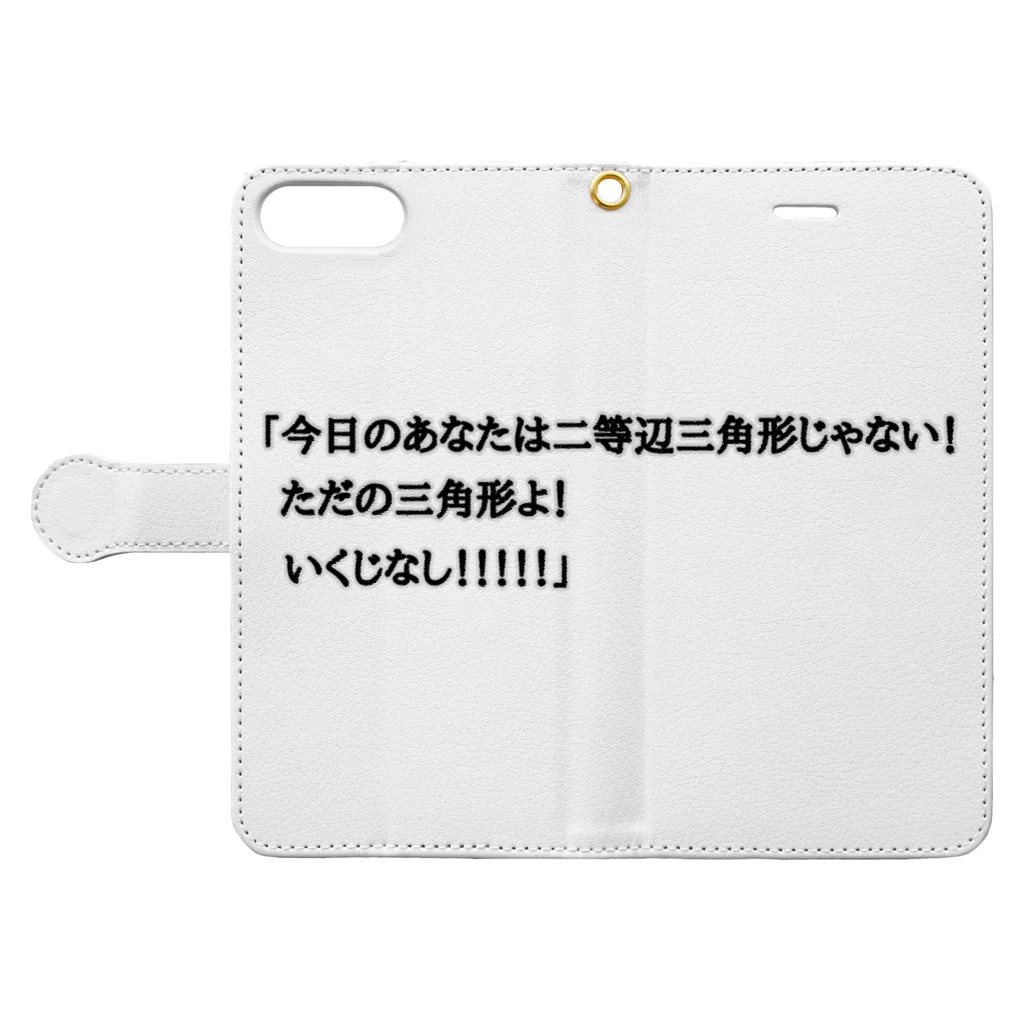 「今日のあなたは二等辺三角形じゃない！
ただの三角形よ！
いくじなし！！！！！」